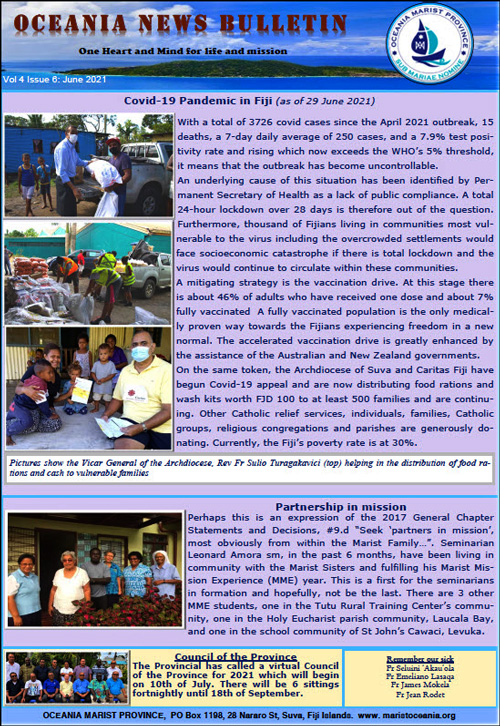 OCEANIA NEWS BULLETIN

One Heart and Mind for life and mission

OCEANIA MARIST PROVINCE
SUB MARIAE NOMINE

Vol 4 Issue 6: June 2021

Covid-19 Pandemic in Fiji (as of 29 June 2021)

With a total of 3726 covid cases since the April 2021 outbreak, 15 deaths, a 7-day daily average of 250 cases, and a 7.9% test positivity rate and rising which now exceeds the WHO's 5% threshold, it means that the outbreak has become uncontrollable.
An underlying cause of this situation has been identified by Permanent Secretary of Health as a lack of public compliance. A total 24-hour lockdown over 28 days is therefore out of the question. Furthermore, thousand of Fijians living in communities most vulnerable to the virus including the overcrowded settlements would face socioeconomic catastrophe if there is total lockdown and the virus would continue to circulate within these communities.
A mitigating strategy is the vaccination drive. At this stage there is about 46% of adults who have received one dose and about 7% fully vaccinated A fully vaccinated population is the only medically proven way towards the Fijians experiencing freedom in a new normal. The accelerated vaccination drive is greatly enhanced by the assistance of the Australian and New Zealand governments.
On the same token, the Archdiocese of Suva and Caritas Fiji have begun Covid-19 appeal and are now distributing food rations and wash kits worth FJD 100 to at least 500 families and are continuing. Other Catholic relief services, individuals, families, Catholic groups, religious congregations and parishes are generously donating. Currently, the Fiji's poverty rate is at 30%.

Pictures show the Vicar General of the Archdiocese, Rev Fr Sulio Turagakavici (top) helping in the distribution of food rations and cash to vulnerable families

Partnership in mission
Perhaps this is an expression of the 2017 General Chapter Statements and Decisions, #9.d "Seek 'partners in mission', most obviously from within the Marist Family…". Seminarian Leonard Amora sm, in the past 6 months, have been living in community with the Marist Sisters and fulfilling his Marist Mission Experience (MME) year. This is a first for the seminarians in formation and hopefully, not be the last. There are 3 other MME students, one in the Tutu Rural Training Center's community, one in the Holy Eucharist parish community, Laucala Bay, and one in the school community of St John's Cawaci, Levuka.

Council of the Province
The Provincial has called a virtual Council of the Province for 2021 which will begin on 10th of July. There will be 6 sittings fortnightly until 18th of September.

Remember our sick
Fr Seluini 'Akau'ola
Fr Emeliano Lasaqa
Fr James Mokela
Fr Jean Rodet

OCEANIA MARIST PROVINCE, PO Box 1198, 28 Nararo St, Suva, Fiji Islands. www. maristoceania.org